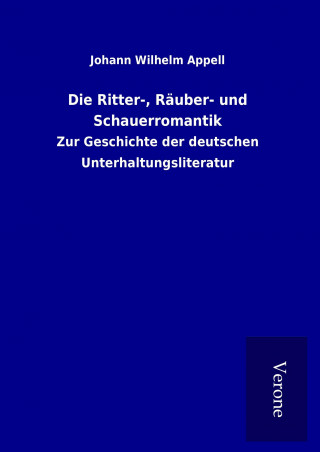 Johann Wilhelm Appell

Die Ritter-, Räuber- und Schauerromantik

Zur Geschichte der deutschen Unterhaltungsliteratur

Verone